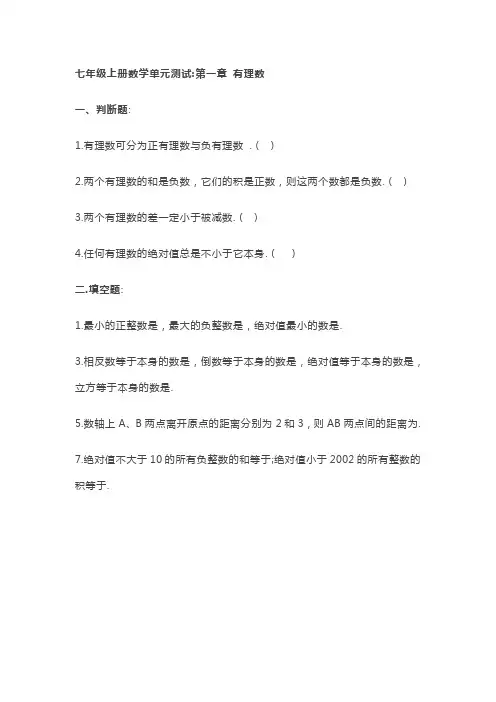 七年级上册数学单元测试:第一章 有理数

一、判断题:

1.有理数可分为正有理数与负有理数 .(  )

2.两个有理数的和是负数，它们的积是正数，则这两个数都是负数.(  )

3.两个有理数的差一定小于被减数.(  )

4.任何有理数的绝对值总是不小于它本身.(  )

二.填空题:

1.最小的正整数是，最大的负整数是，绝对值最小的数是.

3.相反数等于本身的数是，倒数等于本身的数是，绝对值等于本身的数是，立方等于本身的数是.

5.数轴上 A、B 两点离开原点的距离分别为 2 和 3，则 AB 两点间的距离为.

7.绝对值不大于 10 的所有负整数的和等于;绝对值小于 2002 的所有整数的积等于.